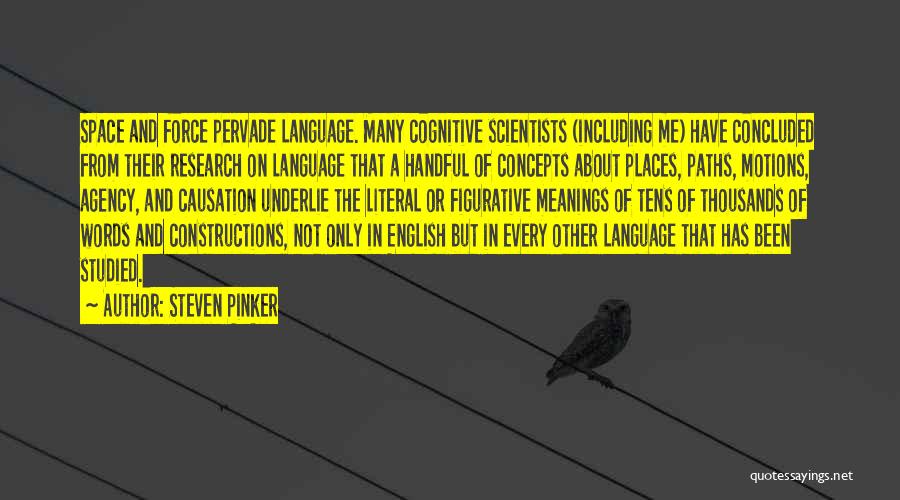 SPACE AND FORCE PERVADE LANGUAGE. MANY COGNITIVE SCIENTISTS (INCLUDING ME) HAVE CONCLUDED FROM THEIR RESEARCH ON LANGUAGE THAT A HANDFUL OF CONCEPTS ABOUT PLACES, PATHS, MOTIONS, AGENCY, AND CAUSATION UNDERLIE THE LITERAL OR FIGURATIVE MEANINGS OF TENS OF THOUSANDS OF WORDS AND CONSTRUCTIONS, NOT ONLY IN ENGLISH BUT IN EVERY OTHER LANGUAGE THAT HAS BEEN STUDIED.

— AUTHOR: STEVEN PINKER

quotessayings.net